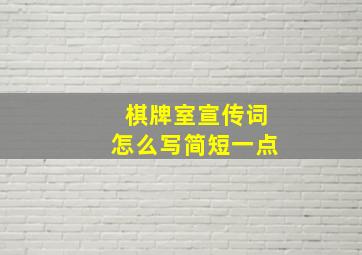 棋牌室宣传词
怎么写简短一点